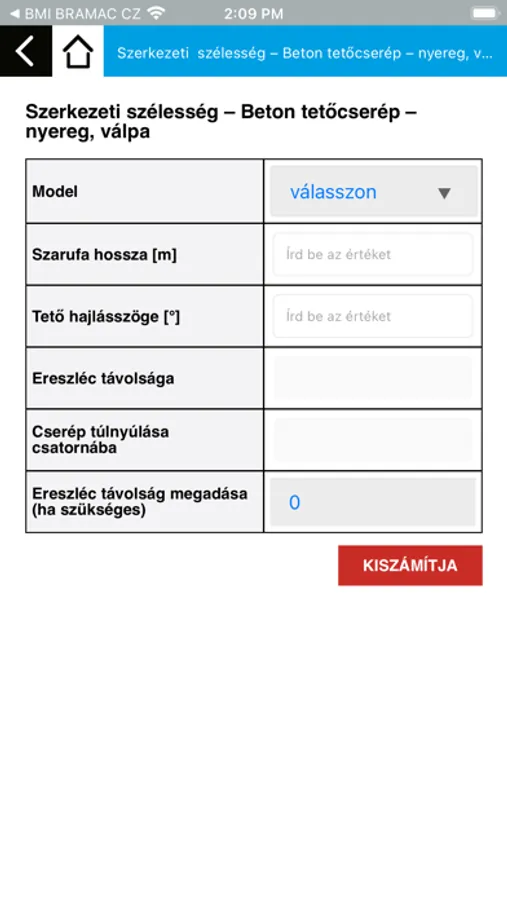 ◀ BMI BRAMAC CZ 2:09 PM

Szerkezeti szélesség – Beton tetőcserép – nyereg, v...

Szerkezeti szélesség – Beton tetőcserép – nyereg, válpa

| Model | válasszon ▼ |
|---|---|
| Szarufa hossza [m] | Írd be az értéket |
| Tető hajlásszöge [°] | Írd be az értéket |
| Ereszléc távolsága | |
| Cserép túlnyúlása csatornába | |
| Ereszléc távolság megadása (ha szükséges) | 0 |

KISZÁMÍTJA